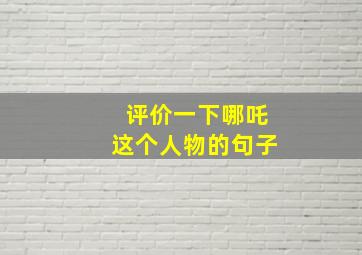 评价一下哪吒
这个人物的句子